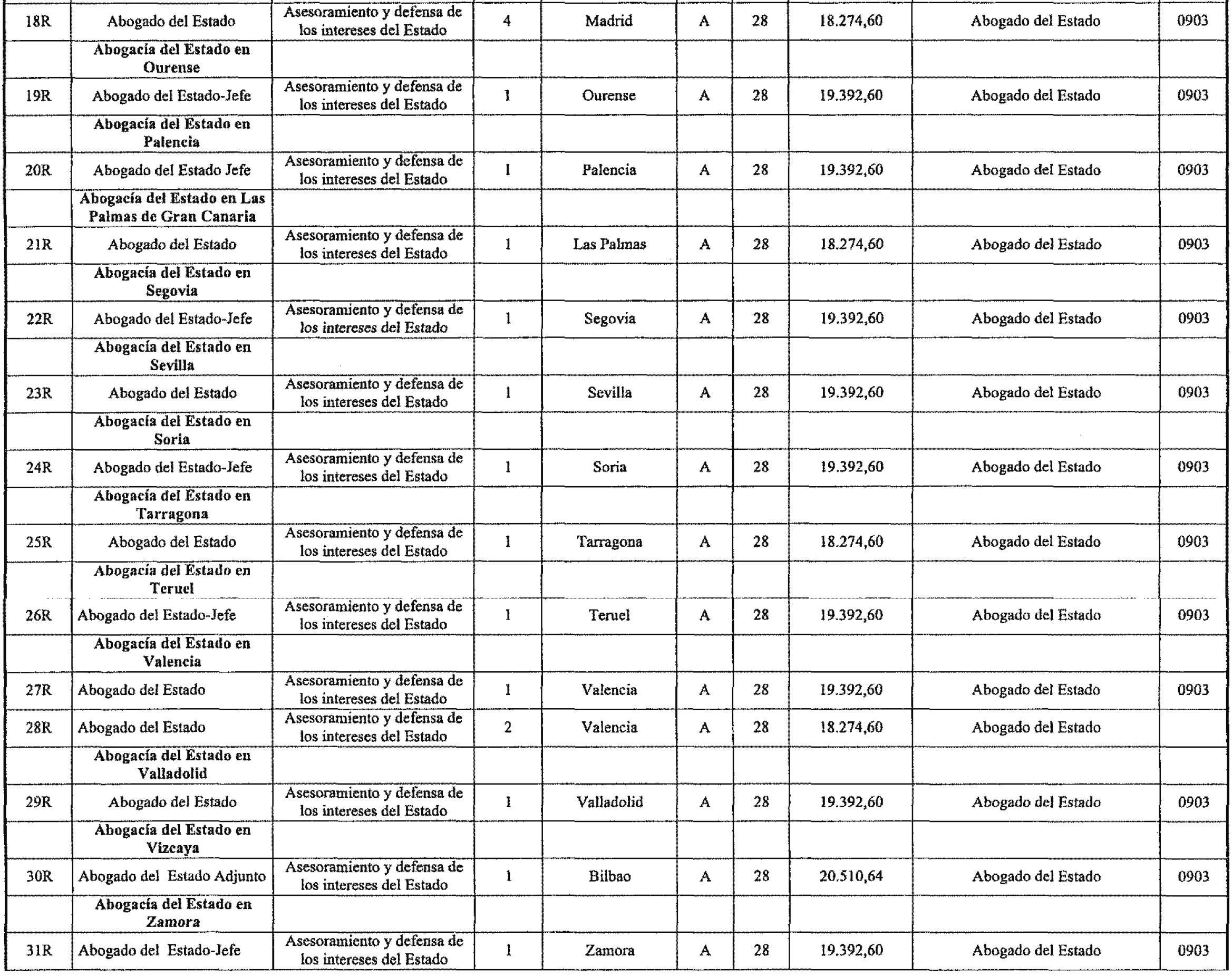 | 18R | Abogado del Estado | Asesoramiento y defensa de los intereses del Estado | 4 | Madrid | A | 28 | 18.274,60 | Abogado del Estado | 0903 |
|---|---|---|---|---|---|---|---|---|---|
|  | Abogacía del Estado en Ourense |  |  |  |  |  |  |  |  |
| 19R | Abogado del Estado-Jefe | Asesoramiento y defensa de los intereses del Estado | 1 | Ourense | A | 28 | 19.392,60 | Abogado del Estado | 0903 |
|  | Abogacía del Estado en Palencia |  |  |  |  |  |  |  |  |
| 20R | Abogado del Estado Jefe | Asesoramiento y defensa de los intereses del Estado | 1 | Palencia | A | 28 | 19.392,60 | Abogado del Estado | 0903 |
|  | Abogacía del Estado en Las Palmas de Gran Canaria |  |  |  |  |  |  |  |  |
| 21R | Abogado del Estado | Asesoramiento y defensa de los intereses del Estado | 1 | Las Palmas | A | 28 | 18.274,60 | Abogado del Estado | 0903 |
|  | Abogacía del Estado en Segovia |  |  |  |  |  |  |  |  |
| 22R | Abogado del Estado-Jefe | Asesoramiento y defensa de los intereses del Estado | 1 | Segovia | A | 28 | 19.392,60 | Abogado del Estado | 0903 |
|  | Abogacía del Estado en Sevilla |  |  |  |  |  |  |  |  |
| 23R | Abogado del Estado | Asesoramiento y defensa de los intereses del Estado | 1 | Sevilla | A | 28 | 19.392,60 | Abogado del Estado | 0903 |
|  | Abogacía del Estado en Soria |  |  |  |  |  |  |  |  |
| 24R | Abogado del Estado-Jefe | Asesoramiento y defensa de los intereses del Estado | 1 | Soria | A | 28 | 19.392,60 | Abogado del Estado | 0903 |
|  | Abogacía del Estado en Tarragona |  |  |  |  |  |  |  |  |
| 25R | Abogado del Estado | Asesoramiento y defensa de los intereses del Estado | 1 | Tarragona | A | 28 | 18.274,60 | Abogado del Estado | 0903 |
|  | Abogacía del Estado en Teruel |  |  |  |  |  |  |  |  |
| 26R | Abogado del Estado-Jefe | Asesoramiento y defensa de los intereses del Estado | 1 | Teruel | A | 28 | 19.392,60 | Abogado del Estado | 0903 |
|  | Abogacía del Estado en Valencia |  |  |  |  |  |  |  |  |
| 27R | Abogado del Estado | Asesoramiento y defensa de los intereses del Estado | 1 | Valencia | A | 28 | 19.392,60 | Abogado del Estado | 0903 |
| 28R | Abogado del Estado | Asesoramiento y defensa de los intereses del Estado | 2 | Valencia | A | 28 | 18.274,60 | Abogado del Estado |  |
|  | Abogacía del Estado en Valladolid |  |  |  |  |  |  |  |  |
| 29R | Abogado del Estado | Asesoramiento y defensa de los intereses del Estado | 1 | Valladolid | A | 28 | 19.392,60 | Abogado del Estado | 0903 |
|  | Abogacía del Estado en Vizcaya |  |  |  |  |  |  |  |  |
| 30R | Abogado del Estado Adjunto | Asesoramiento y defensa de los intereses del Estado | 1 | Bilbao | A | 28 | 20.510,64 | Abogado del Estado | 0903 |
|  | Abogacía del Estado en Zamora |  |  |  |  |  |  |  |  |
| 31R | Abogado del Estado-Jefe | Asesoramiento y defensa de los intereses del Estado | 1 | Zamora | A | 28 | 19.392,60 | Abogado del Estado | 0903 |